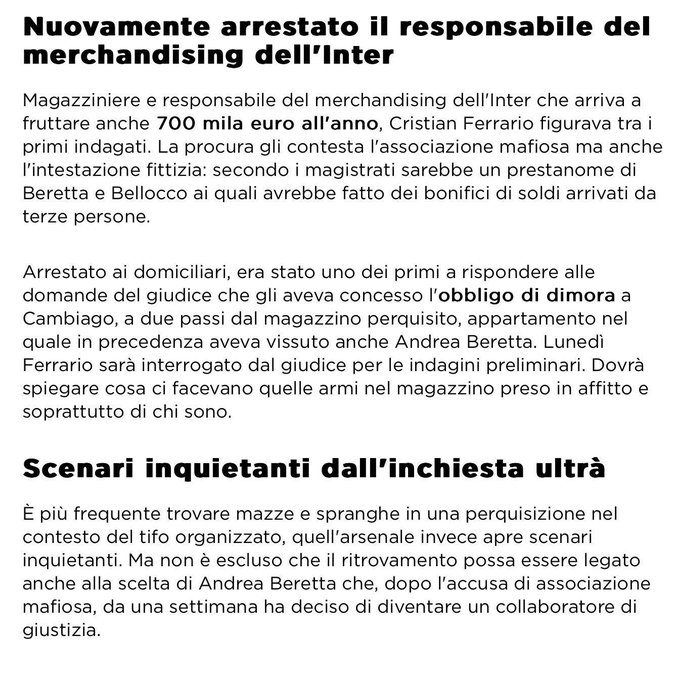 Nuovamente arrestato il responsabile del merchandising dell'Inter

Magazziniere e responsabile del merchandising dell'Inter che arriva a fruttare anche 700 mila euro all'anno, Cristian Ferrario figurava tra i primi indagati. La procura gli contesta l'associazione mafiosa ma anche l'intestazione fittizia: secondo i magistrati sarebbe un prestanome di Beretta e Bellocco ai quali avrebbe fatto dei bonifici di soldi arrivati da terze persone.

Arrestato ai domiciliari, era stato uno dei primi a rispondere alle domande del giudice che gli aveva concesso l'obbligo di dimora a Cambiago, a due passi dal magazzino perquisito, appartamento nel quale in precedenza aveva vissuto anche Andrea Beretta. Lunedì Ferrario sarà interrogato dal giudice per le indagini preliminari. Dovrà spiegare cosa ci facevano quelle armi nel magazzino preso in affitto e soprattutto di chi sono.

Scenari inquietanti dall'inchiesta ultrà

È più frequente trovare mazze e spranghe in una perquisizione nel contesto del tifo organizzato, quell'arsenale invece apre scenari inquietanti. Ma non è escluso che il ritrovamento possa essere legato anche alla scelta di Andrea Beretta che, dopo l'accusa di associazione mafiosa, da una settimana ha deciso di diventare un collaboratore di giustizia.